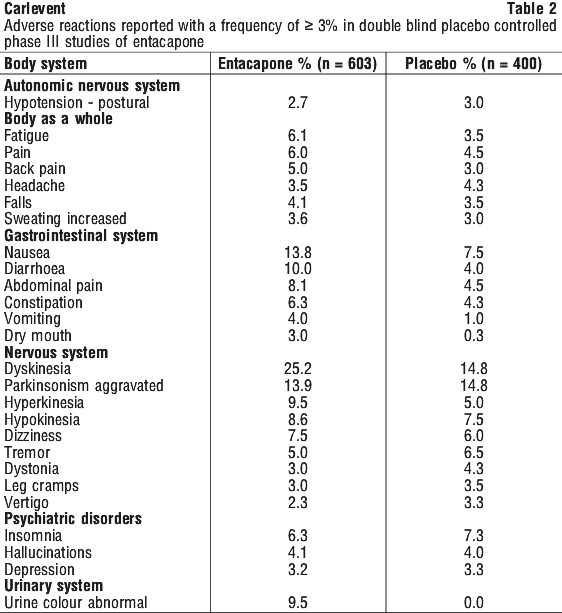 Carlevent

Table 2

Adverse reactions reported with a frequency of ≥ 3% in double blind placebo controlled phase III studies of entacapone

| Body system | Entacapone % (n = 603) | Placebo % (n = 400) |
|---|---|---|
| **Autonomic nervous system** | | |
| Hypotension - postural | 2.7 | 3.0 |
| **Body as a whole** | | |
| Fatigue | 6.1 | 3.5 |
| Pain | 6.0 | 4.5 |
| Back pain | 5.0 | 3.0 |
| Headache | 3.5 | 4.3 |
| Falls | 4.1 | 3.5 |
| Sweating increased | 3.6 | 3.0 |
| **Gastrointestinal system** | | |
| Nausea | 13.8 | 7.5 |
| Diarrhoea | 10.0 | 4.0 |
| Abdominal pain | 8.1 | 4.5 |
| Constipation | 6.3 | 4.3 |
| Vomiting | 4.0 | 1.0 |
| Dry mouth | 3.0 | 0.3 |
| **Nervous system** | | |
| Dyskinesia | 25.2 | 14.8 |
| Parkinsonism aggravated | 13.9 | 14.8 |
| Hyperkinesia | 9.5 | 5.0 |
| Hypokinesia | 8.6 | 7.5 |
| Dizziness | 7.5 | 6.0 |
| Tremor | 5.0 | 6.5 |
| Dystonia | 3.0 | 4.3 |
| Leg cramps | 3.0 | 3.5 |
| Vertigo | 2.3 | 3.3 |
| **Psychiatric disorders** | | |
| Insomnia | 6.3 | 7.3 |
| Hallucinations | 4.1 | 4.0 |
| Depression | 3.2 | 3.3 |
| **Urinary system** | | |
| Urine colour abnormal | 9.5 | 0.0 |